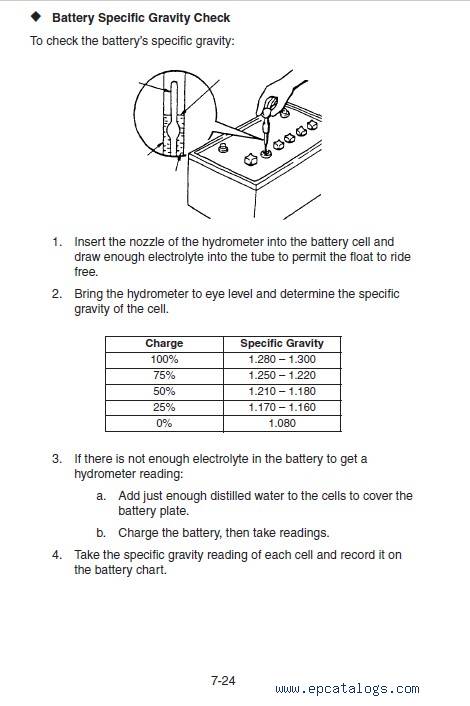 ◆ Battery Specific Gravity Check

To check the battery's specific gravity:

1. Insert the nozzle of the hydrometer into the battery cell and draw enough electrolyte into the tube to permit the float to ride free.

2. Bring the hydrometer to eye level and determine the specific gravity of the cell.

| Charge | Specific Gravity |
|---|---|
| 100% | 1.280 – 1.300 |
| 75% | 1.250 – 1.220 |
| 50% | 1.210 – 1.180 |
| 25% | 1.170 – 1.160 |
| 0% | 1.080 |

3. If there is not enough electrolyte in the battery to get a hydrometer reading:

a. Add just enough distilled water to the cells to cover the battery plate.

b. Charge the battery, then take readings.

4. Take the specific gravity reading of each cell and record it on the battery chart.

7-24

www.epcatalogs.com